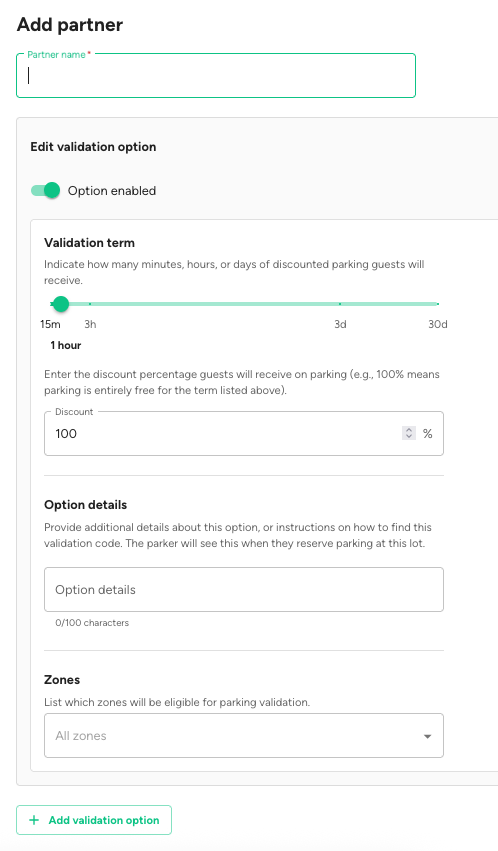 Add partner

Partner name *

Edit validation option

Option enabled

Validation term

Indicate how many minutes, hours, or days of discounted parking guests will receive.

15m 3h 3d 30d

1 hour

Enter the discount percentage guests will receive on parking (e.g., 100% means parking is entirely free for the term listed above).

Discount
100 %

Option details

Provide additional details about this option, or instructions on how to find this validation code. The parker will see this when they reserve parking at this lot.

Option details

0/100 characters

Zones

List which zones will be eligible for parking validation.

All zones

+ Add validation option